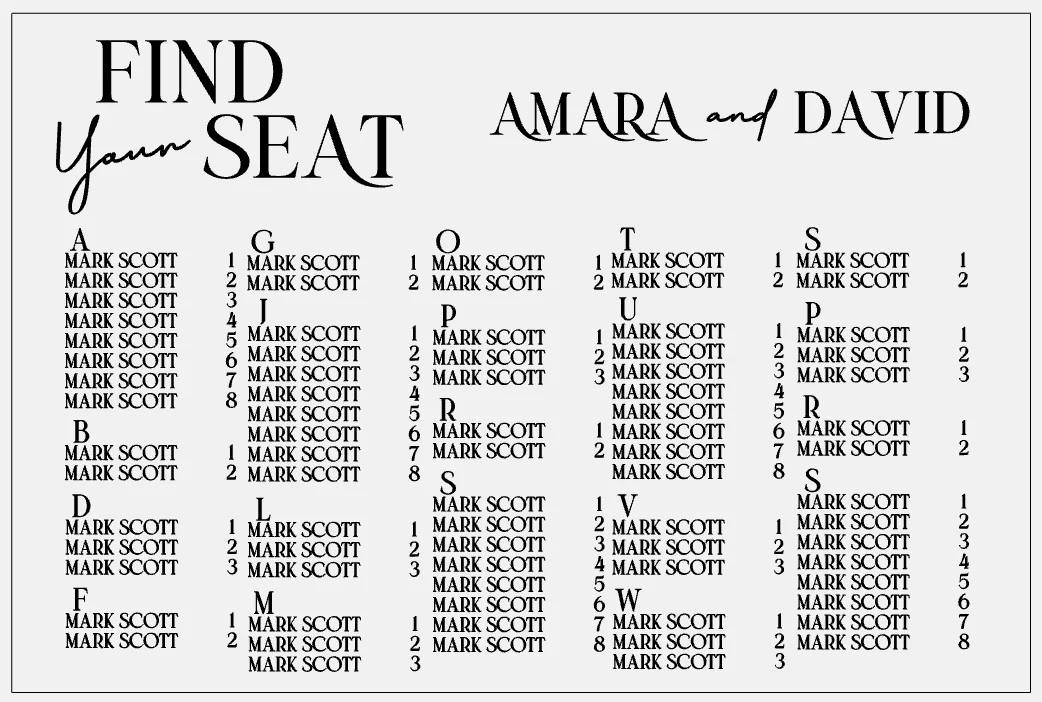 FIND Your SEAT

AMARA and DAVID

A
MARK SCOTT 1
MARK SCOTT 2
MARK SCOTT 3
MARK SCOTT 4
MARK SCOTT 5
MARK SCOTT 6
MARK SCOTT 7
MARK SCOTT 8

B
MARK SCOTT 1
MARK SCOTT 2

D
MARK SCOTT 1
MARK SCOTT 2
MARK SCOTT 3

F
MARK SCOTT 1
MARK SCOTT 2

G
MARK SCOTT 1
MARK SCOTT 2

J
MARK SCOTT 1
MARK SCOTT 2
MARK SCOTT 3
MARK SCOTT 4
MARK SCOTT 5
MARK SCOTT 6
MARK SCOTT 7
MARK SCOTT 8

L
MARK SCOTT 1
MARK SCOTT 2
MARK SCOTT 3

M
MARK SCOTT 1
MARK SCOTT 2
MARK SCOTT 3

O
MARK SCOTT 1
MARK SCOTT 2

P
MARK SCOTT 1
MARK SCOTT 2
MARK SCOTT 3

R
MARK SCOTT 1
MARK SCOTT 2

S
MARK SCOTT 1
MARK SCOTT 2
MARK SCOTT 3
MARK SCOTT 4
MARK SCOTT 5
MARK SCOTT 6
MARK SCOTT 7
MARK SCOTT 8

T
MARK SCOTT 1
MARK SCOTT 2

U
MARK SCOTT 1
MARK SCOTT 2
MARK SCOTT 3
MARK SCOTT 4
MARK SCOTT 5
MARK SCOTT 6
MARK SCOTT 7
MARK SCOTT 8

V
MARK SCOTT 1
MARK SCOTT 2
MARK SCOTT 3

W
MARK SCOTT 1
MARK SCOTT 2
MARK SCOTT 3

S
MARK SCOTT 1
MARK SCOTT 2

P
MARK SCOTT 1
MARK SCOTT 2
MARK SCOTT 3

R
MARK SCOTT 1
MARK SCOTT 2

S
MARK SCOTT 1
MARK SCOTT 2
MARK SCOTT 3
MARK SCOTT 4
MARK SCOTT 5
MARK SCOTT 6
MARK SCOTT 7
MARK SCOTT 8